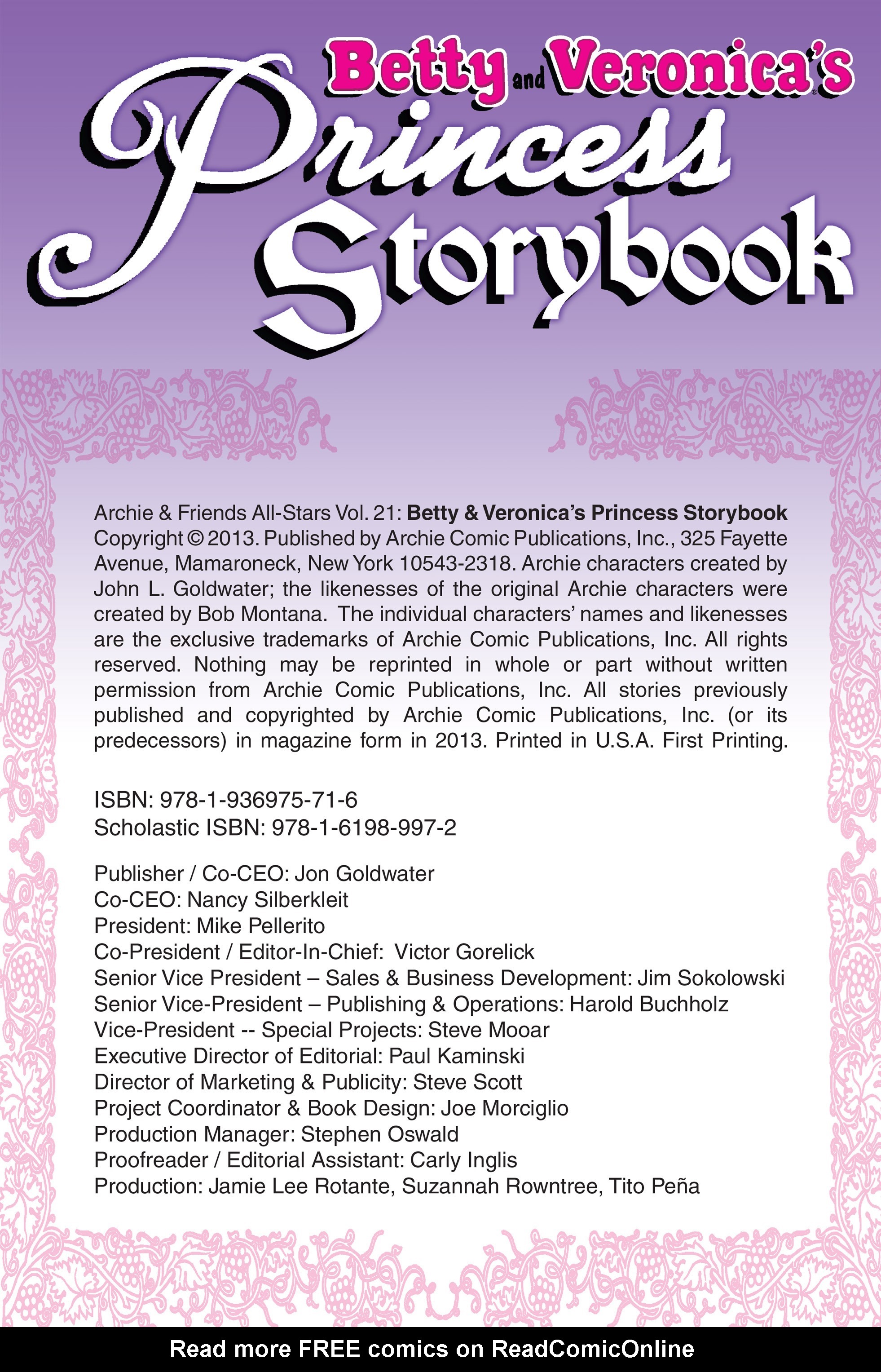 Betty and Veronica's
Princess Storybook

Archie & Friends All-Stars Vol. 21: Betty & Veronica's Princess Storybook Copyright © 2013. Published by Archie Comic Publications, Inc., 325 Fayette Avenue, Mamaroneck, New York 10543-2318. Archie characters created by John L. Goldwater; the likenesses of the original Archie characters were created by Bob Montana. The individual characters' names and likenesses are the exclusive trademarks of Archie Comic Publications, Inc. All rights reserved. Nothing may be reprinted in whole or part without written permission from Archie Comic Publications, Inc. All stories previously published and copyrighted by Archie Comic Publications, Inc. (or its predecessors) in magazine form in 2013. Printed in U.S.A. First Printing.

ISBN: 978-1-936975-71-6
Scholastic ISBN: 978-1-6198-997-2

Publisher / Co-CEO: Jon Goldwater
Co-CEO: Nancy Silberkleit
President: Mike Pellerito
Co-President / Editor-In-Chief: Victor Gorelick
Senior Vice President – Sales & Business Development: Jim Sokolowski
Senior Vice-President – Publishing & Operations: Harold Buchholz
Vice-President -- Special Projects: Steve Mooar
Executive Director of Editorial: Paul Kaminski
Director of Marketing & Publicity: Steve Scott
Project Coordinator & Book Design: Joe Morciglio
Production Manager: Stephen Oswald
Proofreader / Editorial Assistant: Carly Inglis
Production: Jamie Lee Rotante, Suzannah Rowntree, Tito Peña

Read more FREE comics on ReadComicOnline